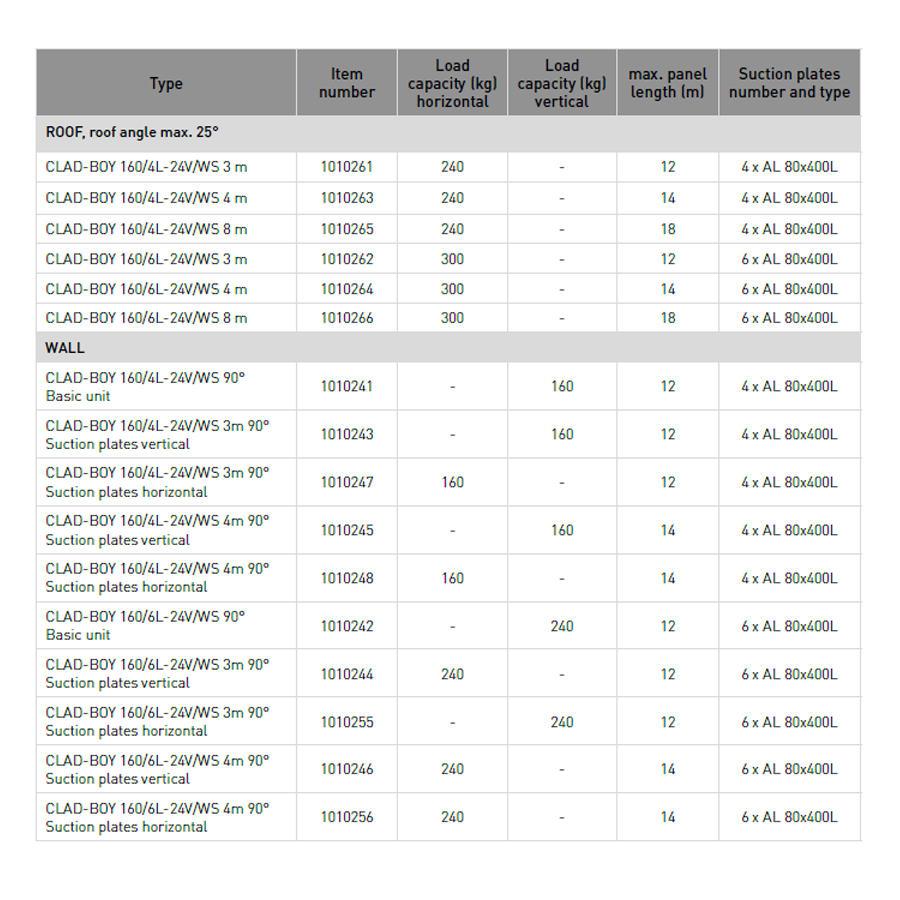 | Type | Item number | Load capacity (kg) horizontal | Load capacity (kg) vertical | max. panel length (m) | Suction plates number and type |
|---|---|---|---|---|---|
| ROOF, roof angle max. 25° | | | | | |
| CLAD-BOY 160/4L-24V/WS 3 m | 1010261 | 240 | - | 12 | 4 x AL 80x400L |
| CLAD-BOY 160/4L-24V/WS 4 m | 1010263 | 240 | - | 14 | 4 x AL 80x400L |
| CLAD-BOY 160/4L-24V/WS 8 m | 1010265 | 240 | - | 18 | 4 x AL 80x400L |
| CLAD-BOY 160/6L-24V/WS 3 m | 1010262 | 300 | - | 12 | 6 x AL 80x400L |
| CLAD-BOY 160/6L-24V/WS 4 m | 1010264 | 300 | - | 14 | 6 x AL 80x400L |
| CLAD-BOY 160/6L-24V/WS 8 m | 1010266 | 300 | - | 18 | 6 x AL 80x400L |
| WALL | | | | | |
| CLAD-BOY 160/4L-24V/WS 90° Basic unit | 1010241 | - | 160 | 12 | 4 x AL 80x400L |
| CLAD-BOY 160/4L-24V/WS 3m 90° Suction plates vertical | 1010243 | - | 160 | 12 | 4 x AL 80x400L |
| CLAD-BOY 160/4L-24V/WS 3m 90° Suction plates horizontal | 1010247 | 160 | - | 12 | 4 x AL 80x400L |
| CLAD-BOY 160/4L-24V/WS 4m 90° Suction plates vertical | 1010245 | - | 160 | 14 | 4 x AL 80x400L |
| CLAD-BOY 160/4L-24V/WS 4m 90° Suction plates horizontal | 1010248 | 160 | - | 14 | 4 x AL 80x400L |
| CLAD-BOY 160/6L-24V/WS 90° Basic unit | 1010242 | - | 240 | 12 | 6 x AL 80x400L |
| CLAD-BOY 160/6L-24V/WS 3m 90° Suction plates vertical | 1010244 | 240 | - | 12 | 6 x AL 80x400L |
| CLAD-BOY 160/6L-24V/WS 3m 90° Suction plates horizontal | 1010255 | - | 240 | 12 | 6 x AL 80x400L |
| CLAD-BOY 160/6L-24V/WS 4m 90° Suction plates vertical | 1010246 | 240 | - | 14 | 6 x AL 80x400L |
| CLAD-BOY 160/6L-24V/WS 4m 90° Suction plates horizontal | 1010256 | 240 | - | 14 | 6 x AL 80x400L |